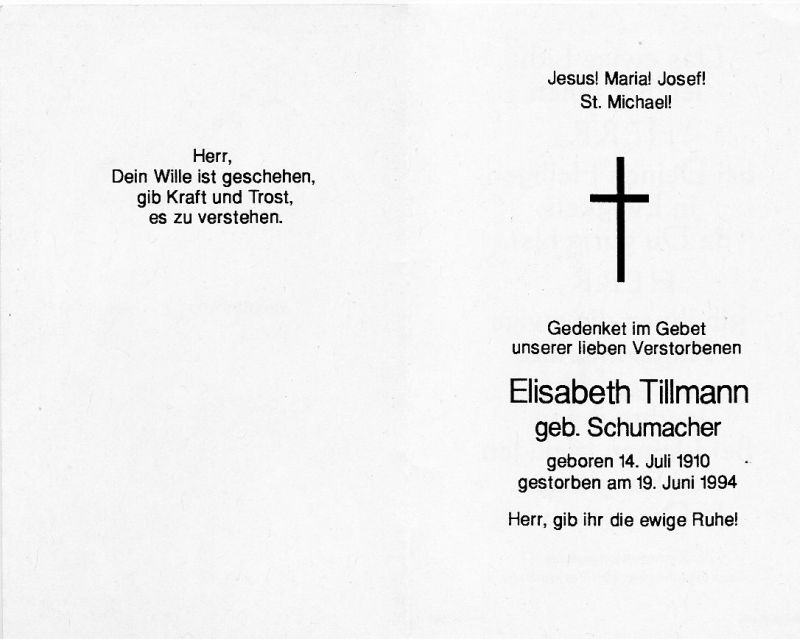 Herr,
Dein Wille ist geschehen,
gib Kraft und Trost,
es zu verstehen.

Jesus! Maria! Josef!
St. Michael!

Gedenket im Gebet
unserer lieben Verstorbenen

Elisabeth Tillmann
geb. Schumacher

geboren 14. Juli 1910
gestorben am 19. Juni 1994

Herr, gib ihr die ewige Ruhe!